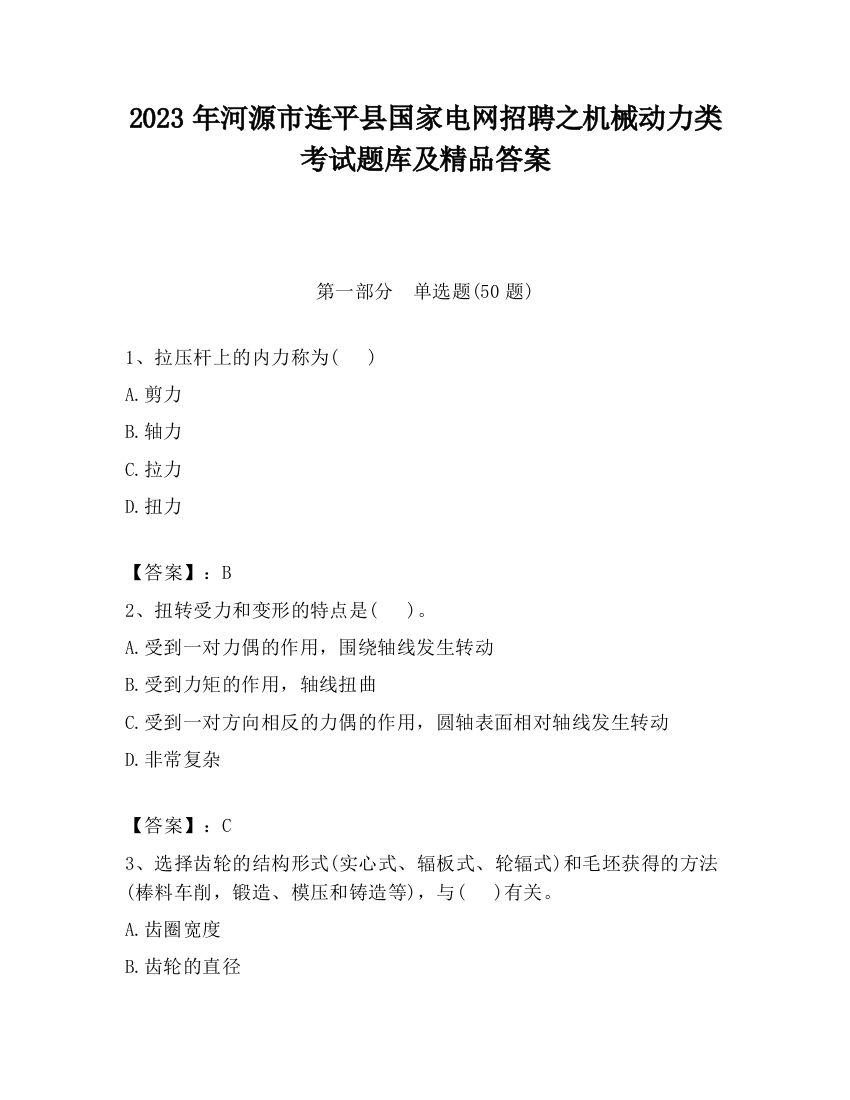 2023 年河源市连平县国家电网招聘之机械动力类考试题库及精品答案

第一部分　单选题(50 题)

1、拉压杆上的内力称为(　　)
A.剪力
B.轴力
C.拉力
D.扭力

【答案】：B
2、扭转受力和变形的特点是(　　)。
A.受到一对力偶的作用，围绕轴线发生转动
B.受到力矩的作用，轴线扭曲
C.受到一对方向相反的力偶的作用，圆轴表面相对轴线发生转动
D.非常复杂

【答案】：C
3、选择齿轮的结构形式(实心式、辐板式、轮辐式)和毛坯获得的方法(棒料车削，锻造、模压和铸造等)，与(　　)有关。
A.齿圈宽度
B.齿轮的直径